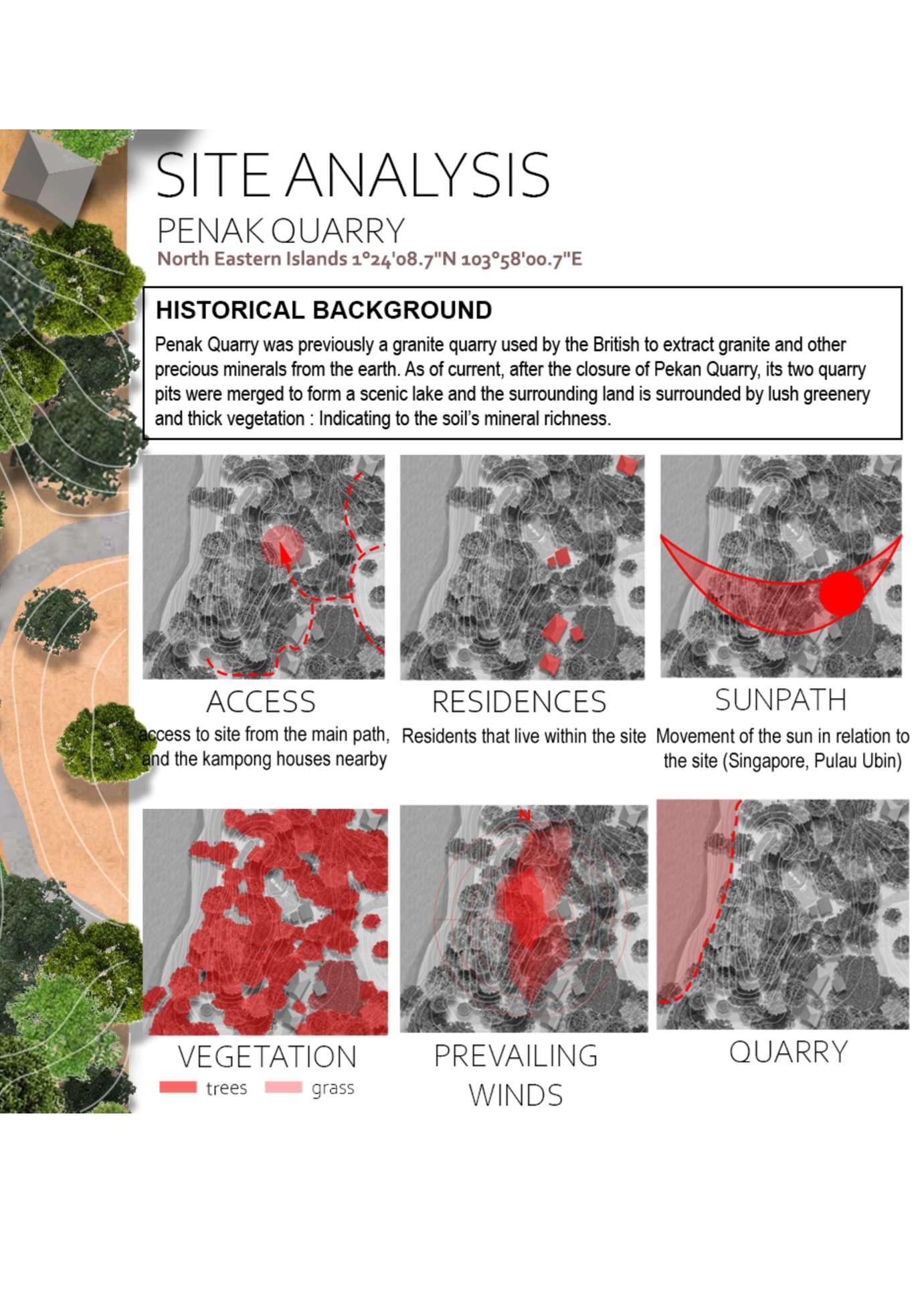 SITE ANALYSIS

PENAK QUARRY

North Eastern Islands 1°24'08.7"N 103°58'00.7"E

HISTORICAL BACKGROUND

Penak Quarry was previously a granite quarry used by the British to extract granite and other precious minerals from the earth. As of current, after the closure of Pekan Quarry, its two quarry pits were merged to form a scenic lake and the surrounding land is surrounded by lush greenery and thick vegetation : Indicating to the soil's mineral richness.

ACCESS

access to site from the main path, and the kampong houses nearby

RESIDENCES

Residents that live within the site

SUNPATH

Movement of the sun in relation to the site (Singapore, Pulau Ubin)

VEGETATION

trees grass

N

PREVAILING WINDS

QUARRY